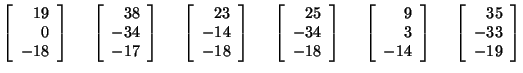 $\begin{bmatrix} 19 \\ 0 \\ -18 \end{bmatrix}$ $\begin{bmatrix} 38 \\ -34 \\ -17 \end{bmatrix}$ $\begin{bmatrix} 23 \\ -14 \\ -18 \end{bmatrix}$ $\begin{bmatrix} 25 \\ -34 \\ -18 \end{bmatrix}$ $\begin{bmatrix} 9 \\ 3 \\ -14 \end{bmatrix}$ $\begin{bmatrix} 35 \\ -33 \\ -19 \end{bmatrix}$